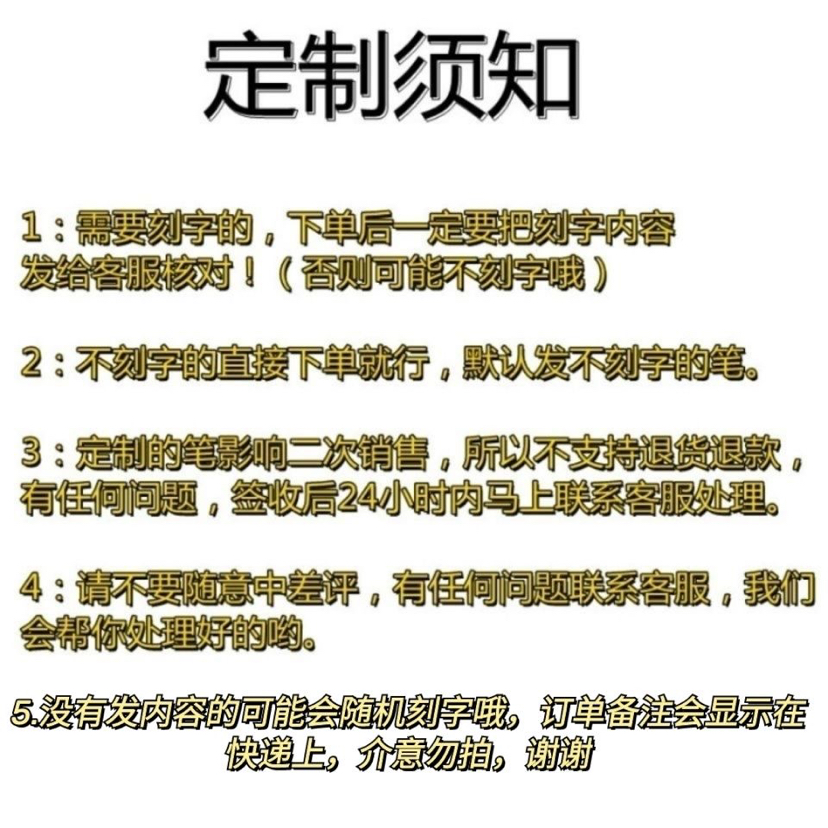 定制须知

1：需要刻字的，下单后一定要把刻字内容发给客服核对！（否则可能不刻字哦）

2：不刻字的直接下单就行，默认发不刻字的笔。

3：定制的笔影响二次销售，所以不支持退货退款，有任何问题，签收后24小时内马上联系客服处理。

4：请不要随意中差评，有任何问题联系客服，我们会帮你处理好的哟。

5.没有发内容的可能会随机刻字哦，订单备注会显示在快递上，介意勿拍，谢谢